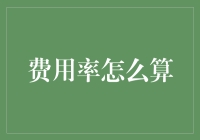 费用率怎么算